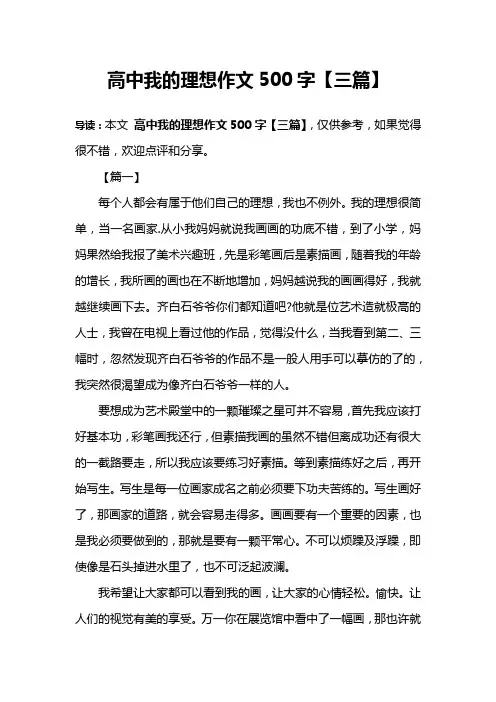 高中我的理想作文 500 字【三篇】

导读：本文 高中我的理想作文 500 字【三篇】，仅供参考，如果觉得很不错，欢迎点评和分享。

【篇一】

每个人都会有属于他们自己的理想，我也不例外。我的理想很简单，当一名画家.从小我妈妈就说我画画的功底不错，到了小学，妈妈果然给我报了美术兴趣班，先是彩笔画后是素描画，随着我的年龄的增长，我所画的画也在不断地增加，妈妈越说我的画画得好，我就越继续画下去。齐白石爷爷你们都知道吧?他就是位艺术造就极高的人士，我曾在电视上看过他的作品，觉得没什么，当我看到第二、三幅时，忽然发现齐白石爷爷的作品不是一般人用手可以摹仿的了的，我突然很渴望成为像齐白石爷爷一样的人。

要想成为艺术殿堂中的一颗璀璨之星可并不容易，首先我应该打好基本功，彩笔画我还行，但素描我画的虽然不错但离成功还有很大的一截路要走，所以我应该要练习好素描。等到素描练好之后，再开始写生。写生是每一位画家成名之前必须要下功夫苦练的。写生画好了，那画家的道路，就会容易走得多。画画要有一个重要的因素，也是我必须要做到的，那就是要有一颗平常心。不可以烦躁及浮躁，即使像是石头掉进水里了，也不可泛起波澜。

我希望让大家都可以看到我的画，让大家的心情轻松。愉快。让人们的视觉有美的享受。万一你在展览馆中看中了一幅画，那也许就